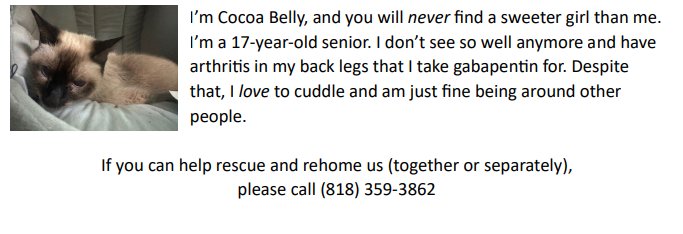 I'm Cocoa Belly, and you will never find a sweeter girl than me. I'm a 17-year-old senior. I don't see so well anymore and have arthritis in my back legs that I take gabapentin for. Despite that, I love to cuddle and am just fine being around other people.

If you can help rescue and rehome us (together or separately), please call (818) 359-3862